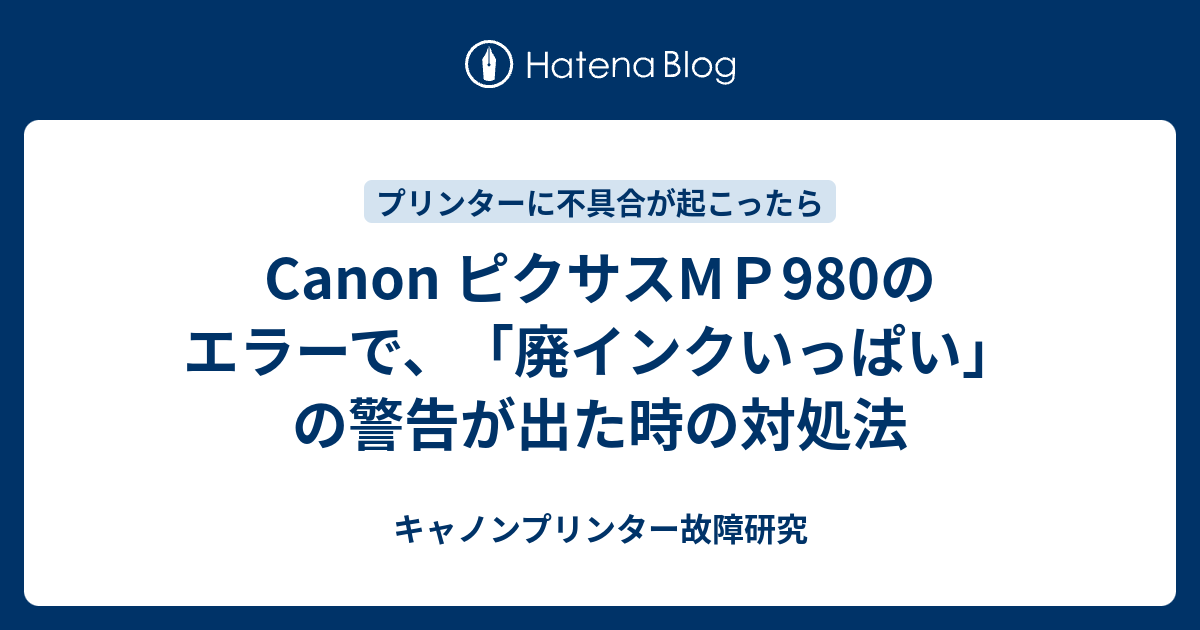 Hatena Blog

プリンターに不具合が起こったら

Canon ピクサスＭＰ980のエラーで、「廃インクいっぱい」の警告が出た時の対処法

キャノンプリンター故障研究